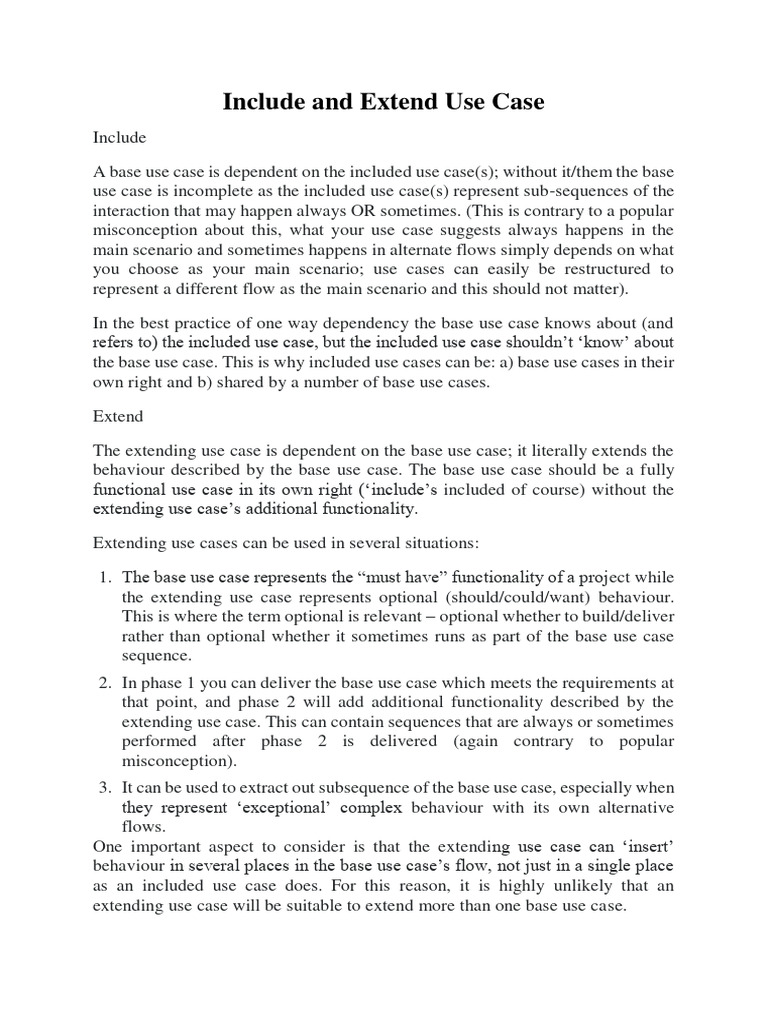 Include and Extend Use Case

Include

A base use case is dependent on the included use case(s); without it/them the base use case is incomplete as the included use case(s) represent sub-sequences of the interaction that may happen always OR sometimes. (This is contrary to a popular misconception about this, what your use case suggests always happens in the main scenario and sometimes happens in alternate flows simply depends on what you choose as your main scenario; use cases can easily be restructured to represent a different flow as the main scenario and this should not matter).

In the best practice of one way dependency the base use case knows about (and refers to) the included use case, but the included use case shouldn't 'know' about the base use case. This is why included use cases can be: a) base use cases in their own right and b) shared by a number of base use cases.

Extend

The extending use case is dependent on the base use case; it literally extends the behaviour described by the base use case. The base use case should be a fully functional use case in its own right ('include's included of course) without the extending use case's additional functionality.

Extending use cases can be used in several situations:

1. The base use case represents the "must have" functionality of a project while the extending use case represents optional (should/could/want) behaviour. This is where the term optional is relevant – optional whether to build/deliver rather than optional whether it sometimes runs as part of the base use case sequence.

2. In phase 1 you can deliver the base use case which meets the requirements at that point, and phase 2 will add additional functionality described by the extending use case. This can contain sequences that are always or sometimes performed after phase 2 is delivered (again contrary to popular misconception).

3. It can be used to extract out subsequence of the base use case, especially when they represent 'exceptional' complex behaviour with its own alternative flows.

One important aspect to consider is that the extending use case can 'insert' behaviour in several places in the base use case's flow, not just in a single place as an included use case does. For this reason, it is highly unlikely that an extending use case will be suitable to extend more than one base use case.